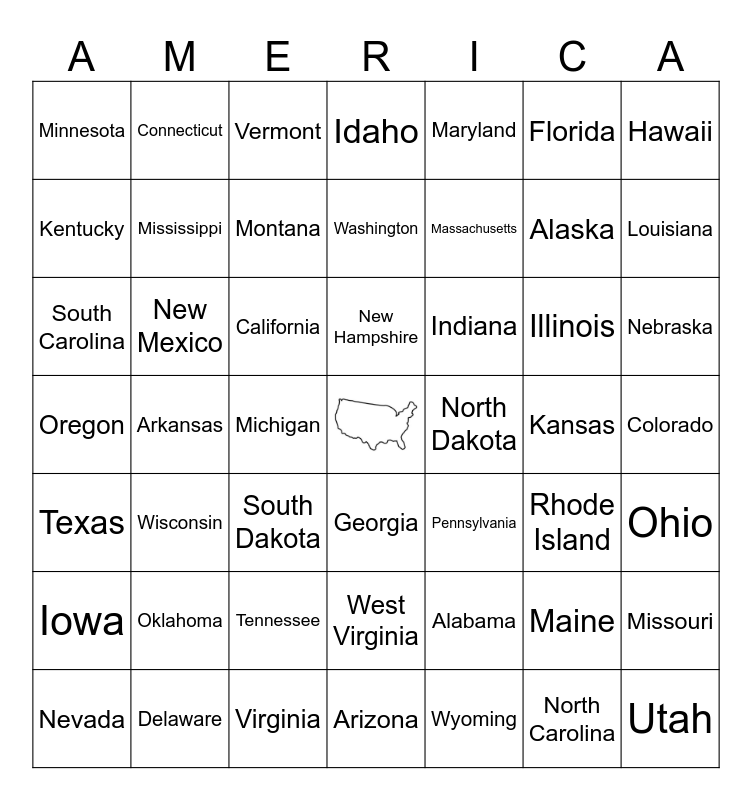 | A | M | E | R | I | C | A |
|---|---|---|---|---|---|---|
| Minnesota | Connecticut | Vermont | Idaho | Maryland | Florida | Hawaii |
| Kentucky | Mississippi | Montana | Washington | Massachusetts | Alaska | Louisiana |
| South Carolina | New Mexico | California | New Hampshire | Indiana | Illinois | Nebraska |
| Oregon | Arkansas | Michigan | | North Dakota | Kansas | Colorado |
| Texas | Wisconsin | South Dakota | Georgia | Pennsylvania | Rhode Island | Ohio |
| Iowa | Oklahoma | Tennessee | West Virginia | Alabama | Maine | Missouri |
| Nevada | Delaware | Virginia | Arizona | Wyoming | North Carolina | Utah |